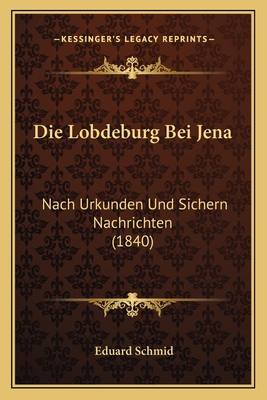 —KESSINGER'S LEGACY REPRINTS—

Die Lobdeburg Bei Jena

Nach Urkunden Und Sichern Nachrichten (1840)

Eduard Schmid